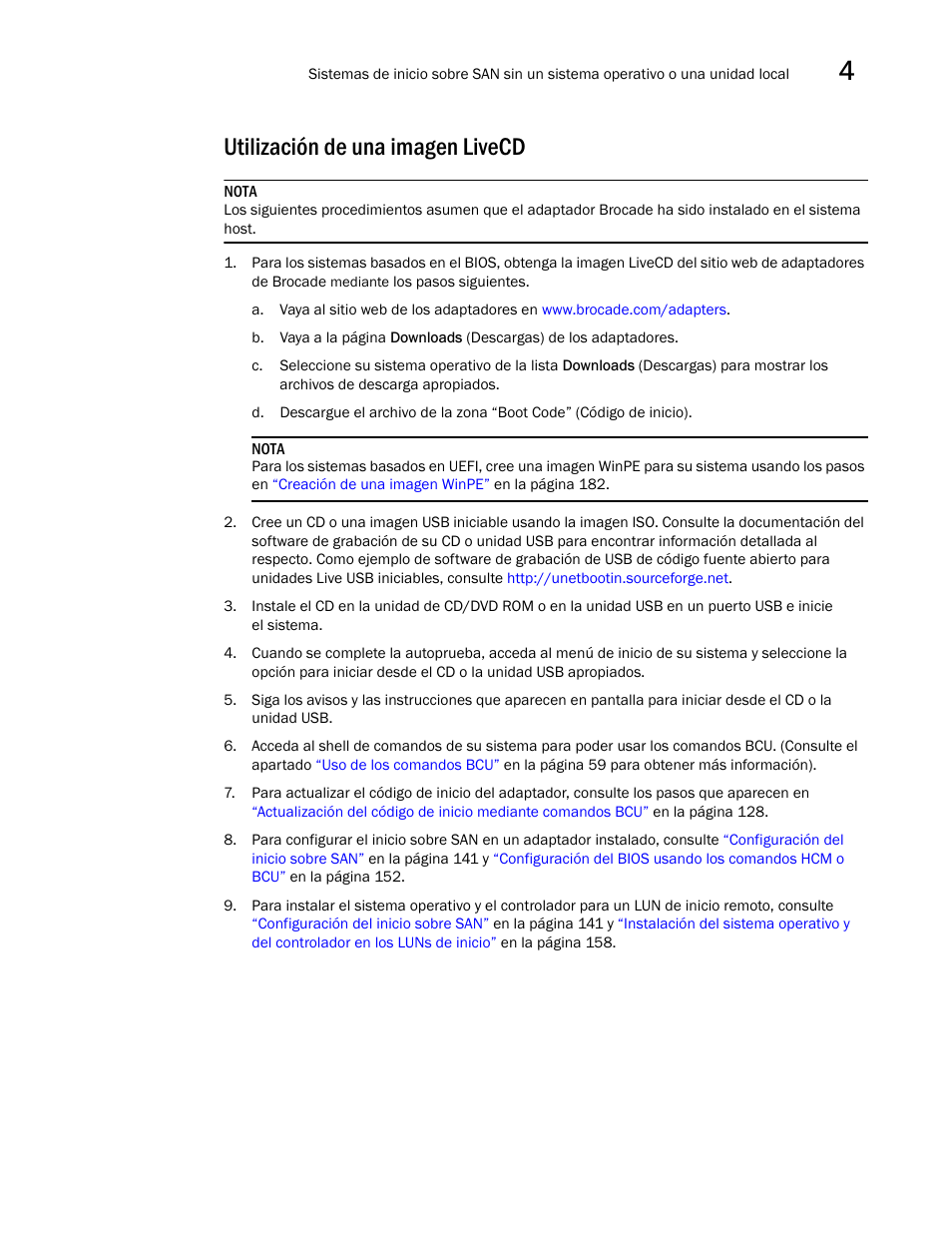 Sistemas de inicio sobre SAN sin un sistema operativo o una unidad local 4

Utilización de una imagen LiveCD

NOTA
Los siguientes procedimientos asumen que el adaptador Brocade ha sido instalado en el sistema host.

1. Para los sistemas basados en el BIOS, obtenga la imagen LiveCD del sitio web de adaptadores de Brocade mediante los pasos siguientes.

a. Vaya al sitio web de los adaptadores en www.brocade.com/adapters.

b. Vaya a la página Downloads (Descargas) de los adaptadores.

c. Seleccione su sistema operativo de la lista Downloads (Descargas) para mostrar los archivos de descarga apropiados.

d. Descargue el archivo de la zona “Boot Code” (Código de inicio).

NOTA
Para los sistemas basados en UEFI, cree una imagen WinPE para su sistema usando los pasos en “Creación de una imagen WinPE” en la página 182.

2. Cree un CD o una imagen USB iniciable usando la imagen ISO. Consulte la documentación del software de grabación de su CD o unidad USB para encontrar información detallada al respecto. Como ejemplo de software de grabación de USB de código fuente abierto para unidades Live USB iniciables, consulte http://unetbootin.sourceforge.net.

3. Instale el CD en la unidad de CD/DVD ROM o en la unidad USB en un puerto USB e inicie el sistema.

4. Cuando se complete la autoprueba, acceda al menú de inicio de su sistema y seleccione la opción para iniciar desde el CD o la unidad USB apropiados.

5. Siga los avisos y las instrucciones que aparecen en pantalla para iniciar desde el CD o la unidad USB.

6. Acceda al shell de comandos de su sistema para poder usar los comandos BCU. (Consulte el apartado “Uso de los comandos BCU” en la página 59 para obtener más información).

7. Para actualizar el código de inicio del adaptador, consulte los pasos que aparecen en “Actualización del código de inicio mediante comandos BCU” en la página 128.

8. Para configurar el inicio sobre SAN en un adaptador instalado, consulte “Configuración del inicio sobre SAN” en la página 141 y “Configuración del BIOS usando los comandos HCM o BCU” en la página 152.

9. Para instalar el sistema operativo y el controlador para un LUN de inicio remoto, consulte “Configuración del inicio sobre SAN” en la página 141 y “Instalación del sistema operativo y del controlador en los LUNs de inicio” en la página 158.